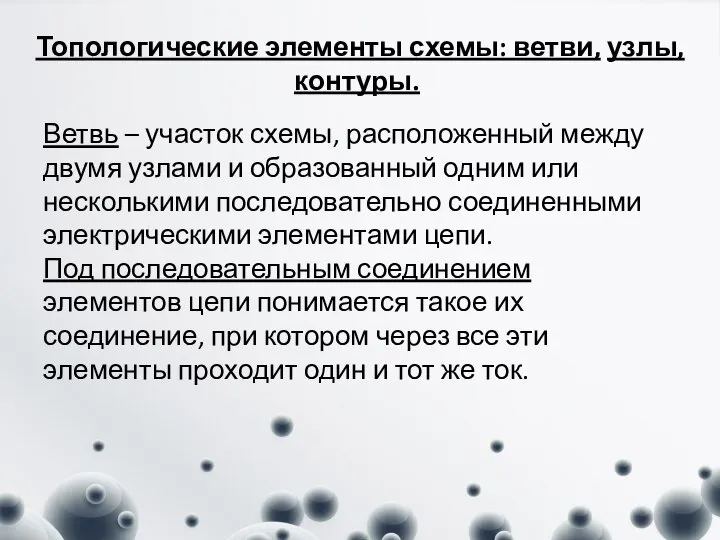 Топологические элементы схемы: ветви, узлы, контуры.

Ветвь – участок схемы, расположенный между двумя узлами и образованный одним или несколькими последовательно соединенными электрическими элементами цепи.
Под последовательным соединением элементов цепи понимается такое их соединение, при котором через все эти элементы проходит один и тот же ток.